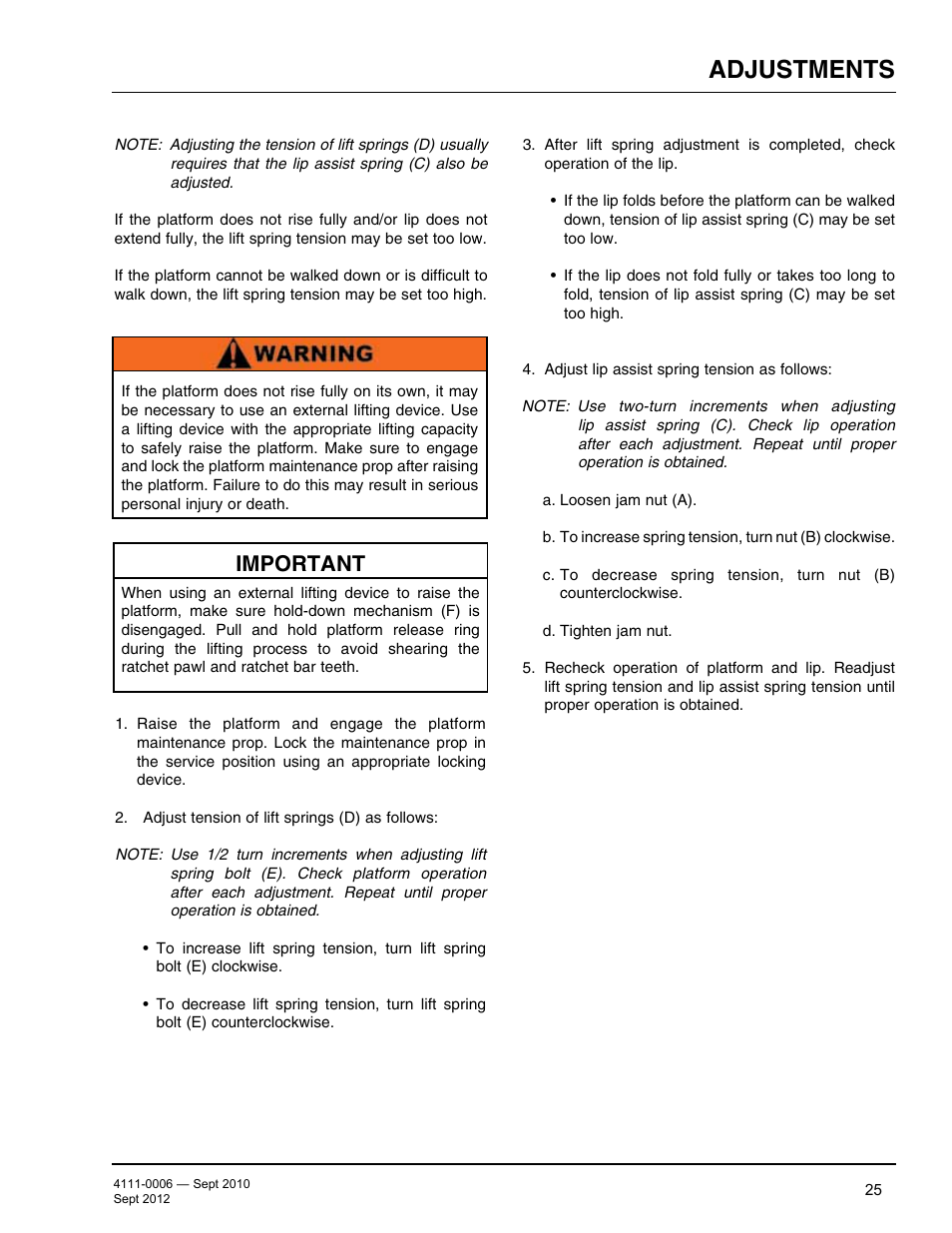 ADJUSTMENTS

NOTE: Adjusting the tension of lift springs (D) usually requires that the lip assist spring (C) also be adjusted.

If the platform does not rise fully and/or lip does not extend fully, the lift spring tension may be set too low.

If the platform cannot be walked down or is difficult to walk down, the lift spring tension may be set too high.

WARNING

If the platform does not rise fully on its own, it may be necessary to use an external lifting device. Use a lifting device with the appropriate lifting capacity to safely raise the platform. Make sure to engage and lock the platform maintenance prop after raising the platform. Failure to do this may result in serious personal injury or death.

IMPORTANT

When using an external lifting device to raise the platform, make sure hold-down mechanism (F) is disengaged. Pull and hold platform release ring during the lifting process to avoid shearing the ratchet pawl and ratchet bar teeth.

1. Raise the platform and engage the platform maintenance prop. Lock the maintenance prop in the service position using an appropriate locking device.

2. Adjust tension of lift springs (D) as follows:

NOTE: Use 1/2 turn increments when adjusting lift spring bolt (E). Check platform operation after each adjustment. Repeat until proper operation is obtained.

• To increase lift spring tension, turn lift spring bolt (E) clockwise.

• To decrease lift spring tension, turn lift spring bolt (E) counterclockwise.

3. After lift spring adjustment is completed, check operation of the lip.

• If the lip folds before the platform can be walked down, tension of lip assist spring (C) may be set too low.

• If the lip does not fold fully or takes too long to fold, tension of lip assist spring (C) may be set too high.

4. Adjust lip assist spring tension as follows:

NOTE: Use two-turn increments when adjusting lip assist spring (C). Check lip operation after each adjustment. Repeat until proper operation is obtained.

a. Loosen jam nut (A).

b. To increase spring tension, turn nut (B) clockwise.

c. To decrease spring tension, turn nut (B) counterclockwise.

d. Tighten jam nut.

5. Recheck operation of platform and lip. Readjust lift spring tension and lip assist spring tension until proper operation is obtained.

4111-0006 — Sept 2010
Sept 2012

25